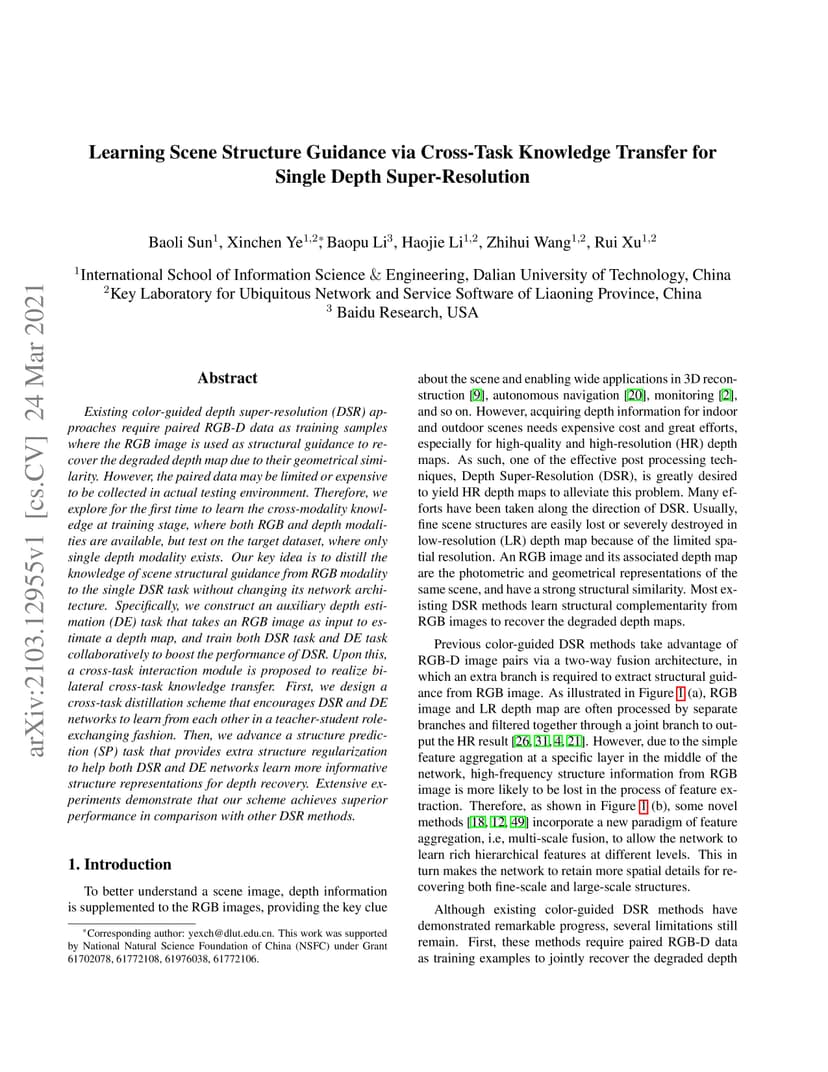 arXiv:2103.12955v1 [cs.CV] 24 Mar 2021

Learning Scene Structure Guidance via Cross-Task Knowledge Transfer for Single Depth Super-Resolution

Baoli Sun$^1$, Xinchen Ye$^{1,2*}$, Baopu Li$^3$, Haojie Li$^{1,2}$, Zhihui Wang$^{1,2}$, Rui Xu$^{1,2}$

$^1$International School of Information Science & Engineering, Dalian University of Technology, China
$^2$Key Laboratory for Ubiquitous Network and Service Software of Liaoning Province, China
$^3$ Baidu Research, USA

Abstract

Existing color-guided depth super-resolution (DSR) approaches require paired RGB-D data as training samples where the RGB image is used as structural guidance to recover the degraded depth map due to their geometrical similarity. However, the paired data may be limited or expensive to be collected in actual testing environment. Therefore, we explore for the first time to learn the cross-modality knowledge at training stage, where both RGB and depth modalities are available, but test on the target dataset, where only single depth modality exists. Our key idea is to distill the knowledge of scene structural guidance from RGB modality to the single DSR task without changing its network architecture. Specifically, we construct an auxiliary depth estimation (DE) task that takes an RGB image as input to estimate a depth map, and train both DSR task and DE task collaboratively to boost the performance of DSR. Upon this, a cross-task interaction module is proposed to realize bilateral cross-task knowledge transfer. First, we design a cross-task distillation scheme that encourages DSR and DE networks to learn from each other in a teacher-student role-exchanging fashion. Then, we advance a structure prediction (SP) task that provides extra structure regularization to help both DSR and DE networks learn more informative structure representations for depth recovery. Extensive experiments demonstrate that our scheme achieves superior performance in comparison with other DSR methods.

1. Introduction

To better understand a scene image, depth information is supplemented to the RGB images, providing the key clue

*Corresponding author: yexch@dlut.edu.cn. This work was supported by National Natural Science Foundation of China (NSFC) under Grant 61702078, 61772108, 61976038, 61772106.

about the scene and enabling wide applications in 3D reconstruction [9], autonomous navigation [20], monitoring [2], and so on. However, acquiring depth information for indoor and outdoor scenes needs expensive cost and great efforts, especially for high-quality and high-resolution (HR) depth maps. As such, one of the effective post processing techniques, Depth Super-Resolution (DSR), is greatly desired to yield HR depth maps to alleviate this problem. Many efforts have been taken along the direction of DSR. Usually, fine scene structures are easily lost or severely destroyed in low-resolution (LR) depth map because of the limited spatial resolution. An RGB image and its associated depth map are the photometric and geometrical representations of the same scene, and have a strong structural similarity. Most existing DSR methods learn structural complementarity from RGB images to recover the degraded depth maps.

Previous color-guided DSR methods take advantage of RGB-D image pairs via a two-way fusion architecture, in which an extra branch is required to extract structural guidance from RGB image. As illustrated in Figure 1 (a), RGB image and LR depth map are often processed by separate branches and filtered together through a joint branch to output the HR result [26, 31, 4, 21]. However, due to the simple feature aggregation at a specific layer in the middle of the network, high-frequency structure information from RGB image is more likely to be lost in the process of feature extraction. Therefore, as shown in Figure 1 (b), some novel methods [18, 12, 49] incorporate a new paradigm of feature aggregation, i.e, multi-scale fusion, to allow the network to learn rich hierarchical features at different levels. This in turn makes the network to retain more spatial details for recovering both fine-scale and large-scale structures.

Although existing color-guided DSR methods have demonstrated remarkable progress, several limitations still remain. First, these methods require paired RGB-D data as training examples to jointly recover the degraded depth